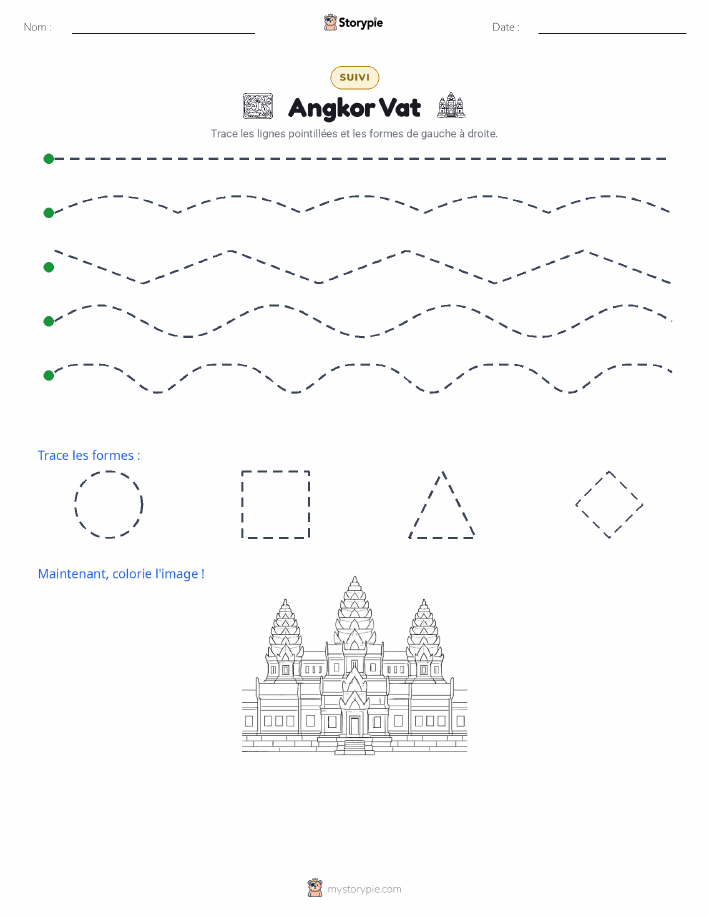 Nom :

Storypie

Date :

SUIVI

Angkor Vat

Trace les lignes pointillées et les formes de gauche à droite.

Trace les formes :

Maintenant, colorie l'image !

mystorypie.com